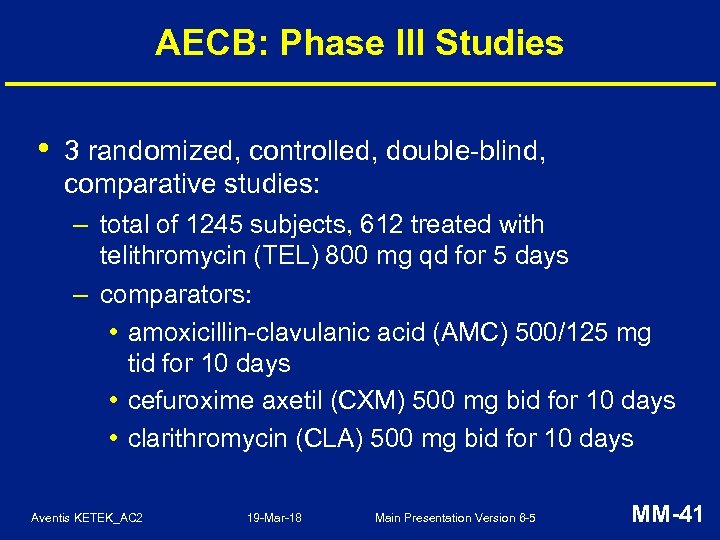 AECB: Phase III Studies

• 3 randomized, controlled, double-blind, comparative studies:

– total of 1245 subjects, 612 treated with telithromycin (TEL) 800 mg qd for 5 days

– comparators:

• amoxicillin-clavulanic acid (AMC) 500/125 mg tid for 10 days

• cefuroxime axetil (CXM) 500 mg bid for 10 days

• clarithromycin (CLA) 500 mg bid for 10 days

Aventis KETEK_AC2 19-Mar-18 Main Presentation Version 6-5 MM-41